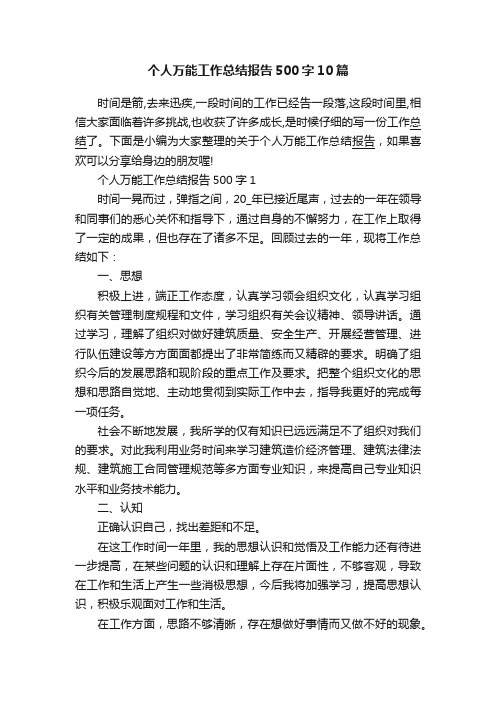 个人万能工作总结报告500字10篇

时间是箭,去来迅疾,一段时间的工作已经告一段落,这段时间里,相信大家面临着许多挑战,也收获了许多成长,是时候仔细的写一份工作总结了。下面是小编为大家整理的关于个人万能工作总结报告，如果喜欢可以分享给身边的朋友喔!

个人万能工作总结报告500字1

时间一晃而过，弹指之间，20_年已接近尾声，过去的一年在领导和同事们的悉心关怀和指导下，通过自身的不懈努力，在工作上取得了一定的成果，但也存在了诸多不足。回顾过去的一年，现将工作总结如下：

一、思想

积极上进，端正工作态度，认真学习领会组织文化，认真学习组织有关管理制度规程和文件，学习组织有关会议精神、领导讲话。通过学习，理解了组织对做好建筑质量、安全生产、开展经营管理、进行队伍建设等方方面面都提出了非常简练而又精辟的要求。明确了组织今后的发展思路和现阶段的重点工作及要求。把整个组织文化的思想和思路自觉地、主动地贯彻到实际工作中去，指导我更好的完成每一项任务。

社会不断地发展，我所学的仅有知识已远远满足不了组织对我们的要求。对此我利用业务时间来学习建筑造价经济管理、建筑法律法规、建筑施工合同管理规范等多方面专业知识，来提高自己专业知识水平和业务技术能力。

二、认知

正确认识自己，找出差距和不足。

在这工作时间一年里，我的思想认识和觉悟及工作能力还有待进一步提高，在某些问题的认识和理解上存在片面性，不够客观，导致在工作和生活上产生一些消极思想，今后我将加强学习，提高思想认识，积极乐观面对工作和生活。

在工作方面，思路不够清晰，存在想做好事情而又做不好的现象。